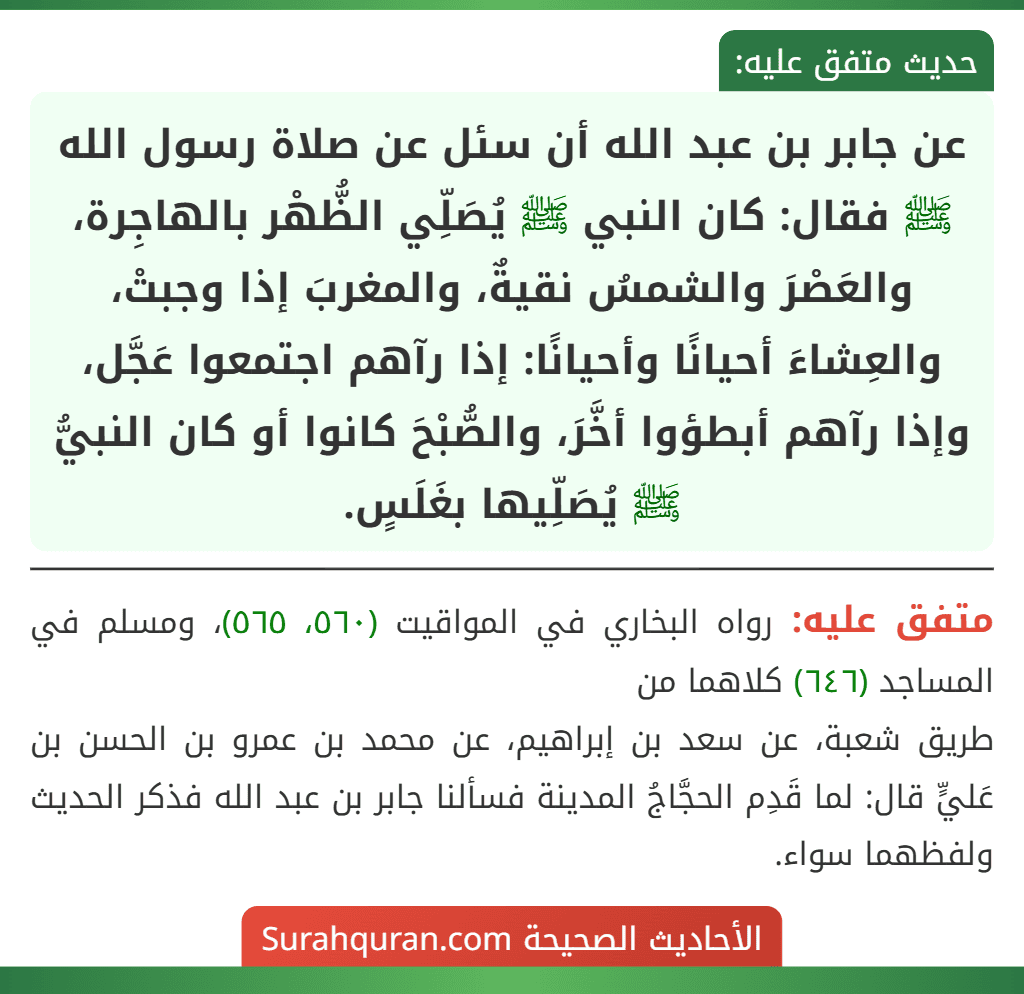 حديث متفق عليه:

عن جابر بن عبد الله أن سئل عن صلاة رسول الله ﷺ فقال: كان النبي ﷺ يُصَلِّي الظُّهْر بالهاجِرة، والعَصْرَ والشمسُ نقيةٌ، والمغربَ إذا وجبتْ، والعِشاءَ أحيانًا وأحيانًا: إذا رآهم اجتمعوا عَجَّل، وإذا رآهم أبطؤوا أخَّرَ، والصُّبْحَ كانوا أو كان النبيُّ ﷺ يُصَلِّيها بغَلَسٍ.

متفق عليه: رواه البخاري في المواقيت (٥٦٠، ٥٦٥)، ومسلم في المساجد (٦٤٦) كلاهما من

طريق شعبة، عن سعد بن إبراهيم، عن محمد بن عمرو بن الحسن بن عَليٍّ قال: لما قَدِم الحجَّاجُ المدينة فسألنا جابر بن عبد الله فذكر الحديث ولفظهما سواء.

الأحاديث الصحيحة Surahquran.com